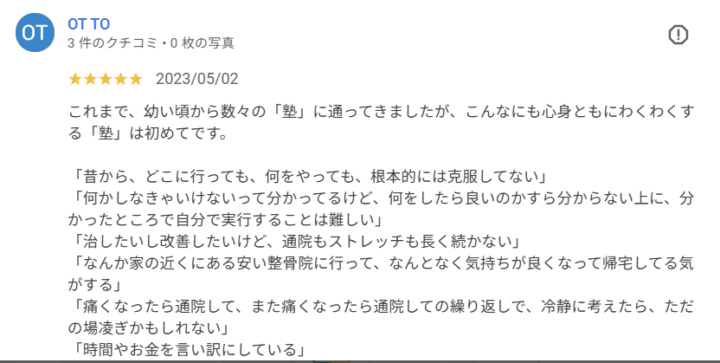 OT

OT TO
3 件のクチコミ・0 枚の写真

★★★★★ 2023/05/02

これまで、幼い頃から数々の「塾」に通ってきましたが、こんなにも心身ともにわくわくする「塾」は初めてです。

「昔から、どこに行っても、何をやっても、根本的には克服してない」
「何かしなきゃいけないって分かってるけど、何をしたら良いのかすら分からない上に、分かったところで自分で実行することは難しい」
「治したいし改善したいけど、通院もストレッチも長く続かない」
「なんか家の近くにある安い整骨院に行って、なんとなく気持ちが良くなって帰宅してる気がする」
「痛くなったら通院して、また痛くなったら通院しての繰り返しで、冷静に考えたら、ただの場凌ぎかもしれない」
「時間やお金を言い訳にしている」